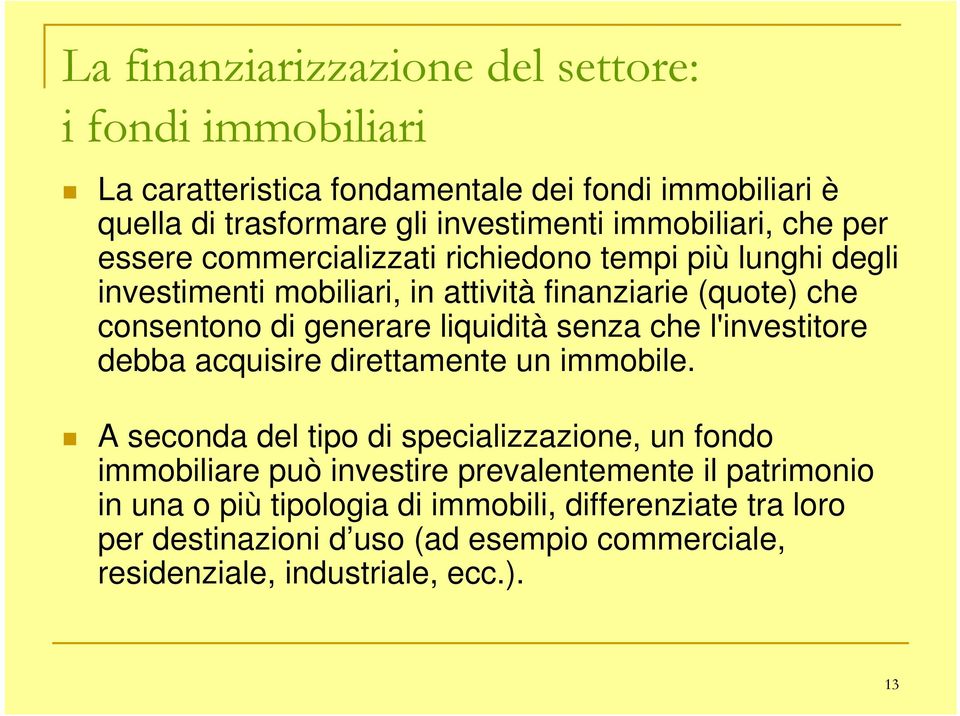 La finanziarizzazione del settore: i fondi immobiliari

La caratteristica fondamentale dei fondi immobiliari è quella di trasformare gli investimenti immobiliari, che per essere commercializzati richiedono tempi più lunghi degli investimenti mobiliari, in attività finanziarie (quote) che consentono di generare liquidità senza che l'investitore debba acquisire direttamente un immobile.

A seconda del tipo di specializzazione, un fondo immobiliare può investire prevalentemente il patrimonio in una o più tipologia di immobili, differenziate tra loro per destinazioni d’uso (ad esempio commerciale, residenziale, industriale, ecc.).

13